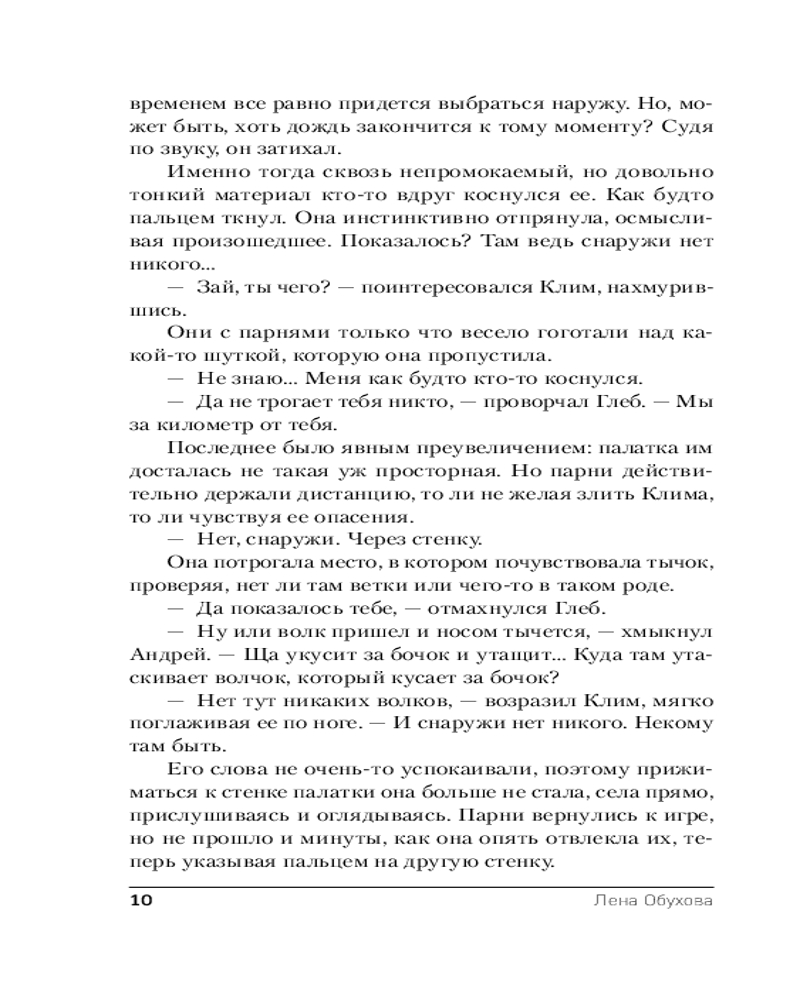 временем все равно придется выбраться наружу. Но, может быть, хоть дождь закончится к тому моменту? Судя по звуку, он затихал.

Именно тогда сквозь непромокаемый, но довольно тонкий материал кто-то вдруг коснулся ее. Как будто пальцем ткнул. Она инстинктивно отпрянула, осмысливая произошедшее. Показалось? Там ведь снаружи нет никого...

— Зай, ты чего? — поинтересовался Клим, нахмурившись.

Они с парнями только что весело гоготали над какой-то шуткой, которую она пропустила.

— Не знаю... Меня как будто кто-то коснулся.

— Да не трогает тебя никто, — проворчал Глеб. — Мы за километр от тебя.

Последнее было явным преувеличением: палатка им досталась не такая уж просторная. Но парни действительно держали дистанцию, то ли не желая злить Клима, то ли чувствуя ее опасения.

— Нет, снаружи. Через стенку.

Она потрогала место, в котором почувствовала тычок, проверяя, нет ли там ветки или чего-то в таком роде.

— Да показалось тебе, — отмахнулся Глеб.

— Ну или волк пришел и носом тычется, — хмыкнул Андрей. — Ща укусит за бочок и утащит... Куда там утаскивает волчок, который кусает за бочок?

— Нет тут никаких волков, — возразил Клим, мягко поглаживая ее по ноге. — И снаружи нет никого. Некому там быть.

Его слова не очень-то успокаивали, поэтому прижиматься к стенке палатки она больше не стала, села прямо, прислушиваясь и оглядываясь. Парни вернулись к игре, но не прошло и минуты, как она опять отвлекла их, теперь указывая пальцем на другую стенку.

10 Лена Обухова